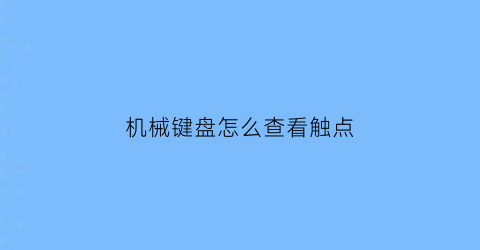 机械键盘怎么查看触点